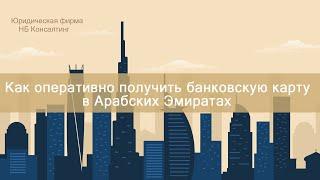 Юридическая фирма
НБ Консалтинг

Как оперативно получить банковскую карту в Арабских Эмиратах